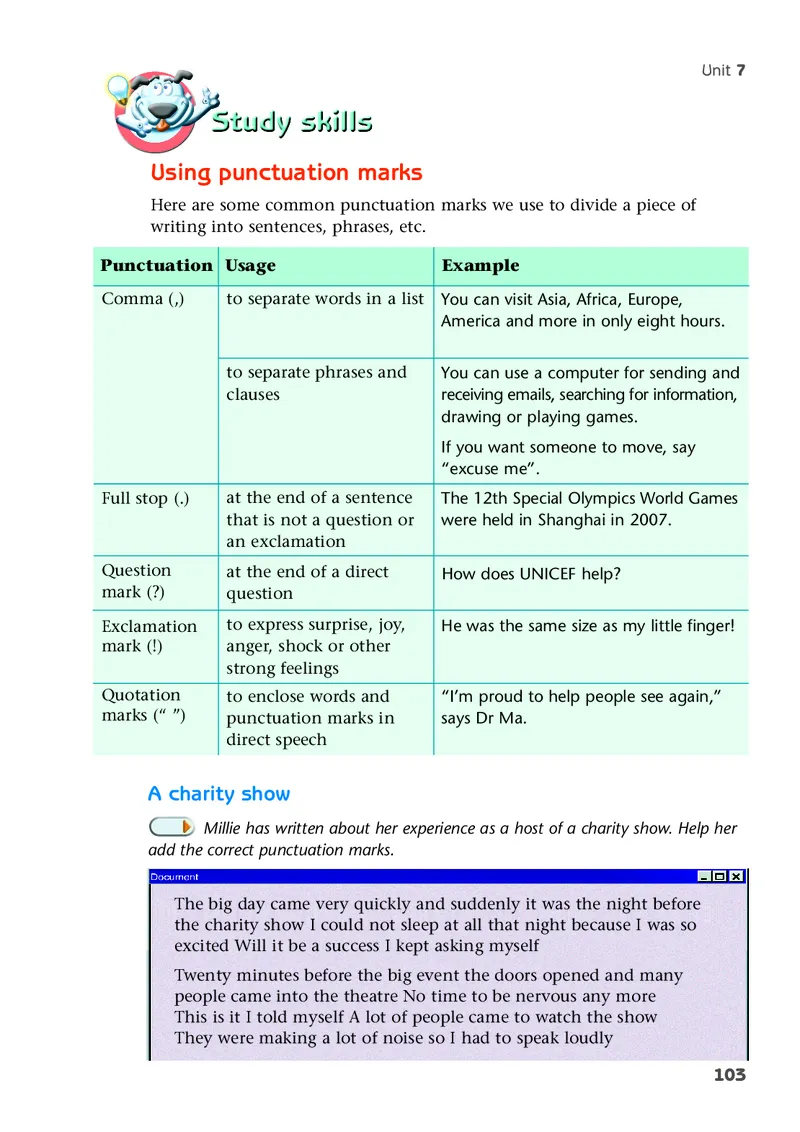 Unit 7

Study skills

Using punctuation marks

Here are some common punctuation marks we use to divide a piece of writing into sentences, phrases, etc.

| Punctuation | Usage | Example |
|---|---|---|
| Comma (,) | to separate words in a list | You can visit Asia, Africa, Europe, America and more in only eight hours. |
| | to separate phrases and clauses | You can use a computer for sending and receiving emails, searching for information, drawing or playing games. If you want someone to move, say "excuse me". |
| Full stop (.) | at the end of a sentence that is not a question or an exclamation | The 12th Special Olympics World Games were held in Shanghai in 2007. |
| Question mark (?) | at the end of a direct question | How does UNICEF help? |
| Exclamation mark (!) | to express surprise, joy, anger, shock or other strong feelings | He was the same size as my little finger! |
| Quotation marks (" ") | to enclose words and punctuation marks in direct speech | "I'm proud to help people see again," says Dr Ma. |

A charity show

Millie has written about her experience as a host of a charity show. Help her add the correct punctuation marks.

Document

The big day came very quickly and suddenly it was the night before the charity show I could not sleep at all that night because I was so excited Will it be a success I kept asking myself

Twenty minutes before the big event the doors opened and many people came into the theatre No time to be nervous any more This is it I told myself A lot of people came to watch the show They were making a lot of noise so I had to speak loudly

103